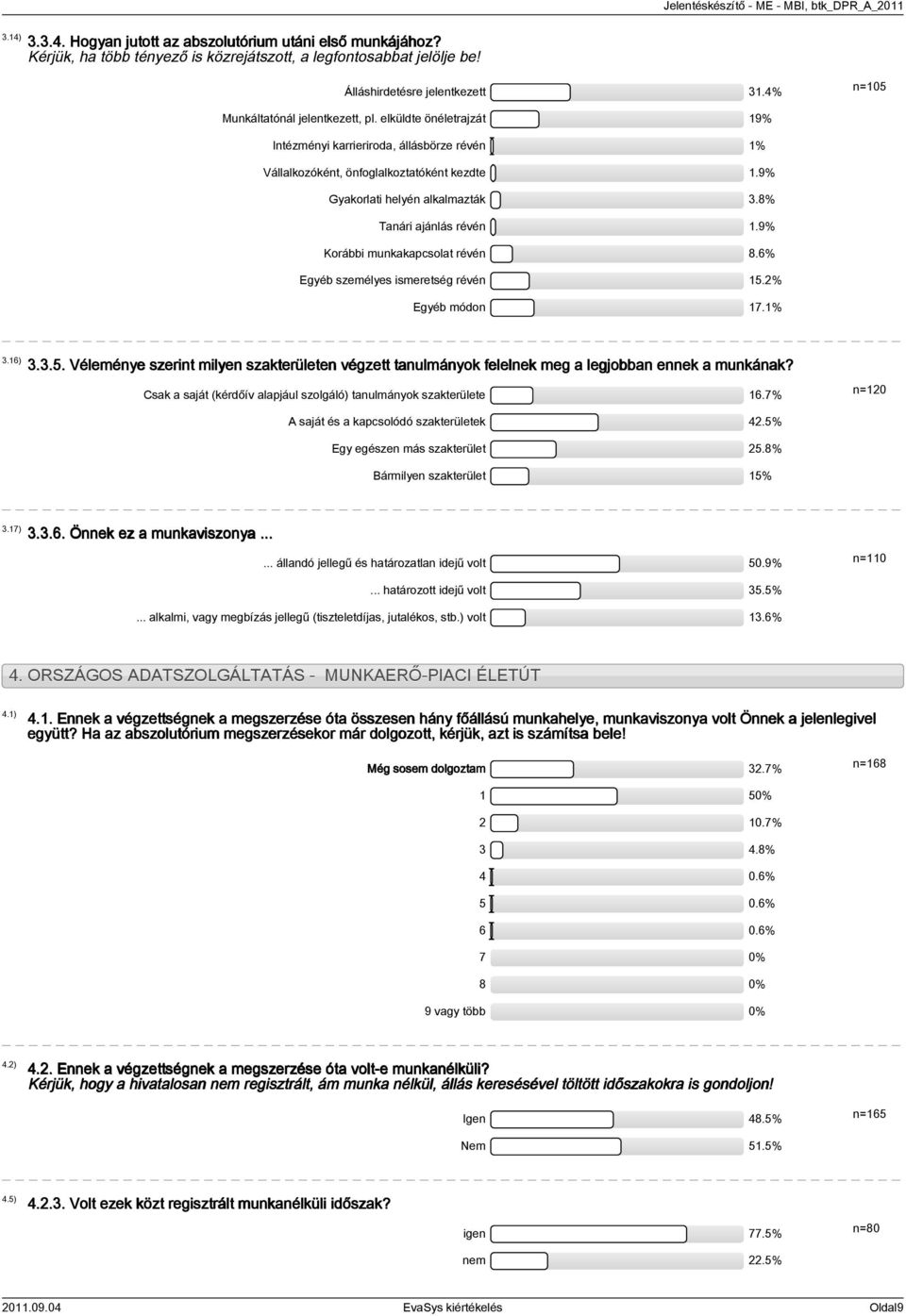 Jelentéskészítő - ME - MBI, btk_DPR_A_2011

3.14) 3.3.4. Hogyan jutott az abszolutórium utáni első munkájához?
Kérjük, ha több tényező is közrejátszott, a legfontosabbat jelölje be!

Álláshirdetésre jelentkezett 31.4% n=105
Munkáltatónál jelentkezett, pl. elküldte önéletrajzát 19%
Intézményi karrieriroda, állásbörze révén 1%
Vállalkozóként, önfoglalkoztatóként kezdte 1.9%
Gyakorlati helyén alkalmazták 3.8%
Tanári ajánlás révén 1.9%
Korábbi munkakapcsolat révén 8.6%
Egyéb személyes ismeretség révén 15.2%
Egyéb módon 17.1%

3.16) 3.3.5. Véleménye szerint milyen szakterületen végzett tanulmányok felelnek meg a legjobban ennek a munkának?

Csak a saját (kérdőív alapjául szolgáló) tanulmányok szakterülete 16.7% n=120
A saját és a kapcsolódó szakterületek 42.5%
Egy egészen más szakterület 25.8%
Bármilyen szakterület 15%

3.17) 3.3.6. Önnek ez a munkaviszonya ...

... állandó jellegű és határozatlan idejű volt 50.9% n=110
... határozott idejű volt 35.5%
... alkalmi, vagy megbízás jellegű (tiszteletdíjas, jutalékos, stb.) volt 13.6%

4. ORSZÁGOS ADATSZOLGÁLTATÁS - MUNKAERŐ-PIACI ÉLETÚT

4.1) 4.1. Ennek a végzettségnek a megszerzése óta összesen hány főállású munkahelye, munkaviszonya volt Önnek a jelenlegivel együtt? Ha az abszolutórium megszerzésekor már dolgozott, kérjük, azt is számítsa bele!

Még sosem dolgoztam 32.7% n=168
1 50%
2 10.7%
3 4.8%
4 0.6%
5 0.6%
6 0.6%
7 0%
8 0%
9 vagy több 0%

4.2) 4.2. Ennek a végzettségnek a megszerzése óta volt-e munkanélküli?
Kérjük, hogy a hivatalosan nem regisztrált, ám munka nélkül, állás keresésével töltött időszakokra is gondoljon!

Igen 48.5% n=165
Nem 51.5%

4.5) 4.2.3. Volt ezek közt regisztrált munkanélküli időszak?

igen 77.5% n=80
nem 22.5%

2011.09.04 EvaSys kiértékelés Oldal9